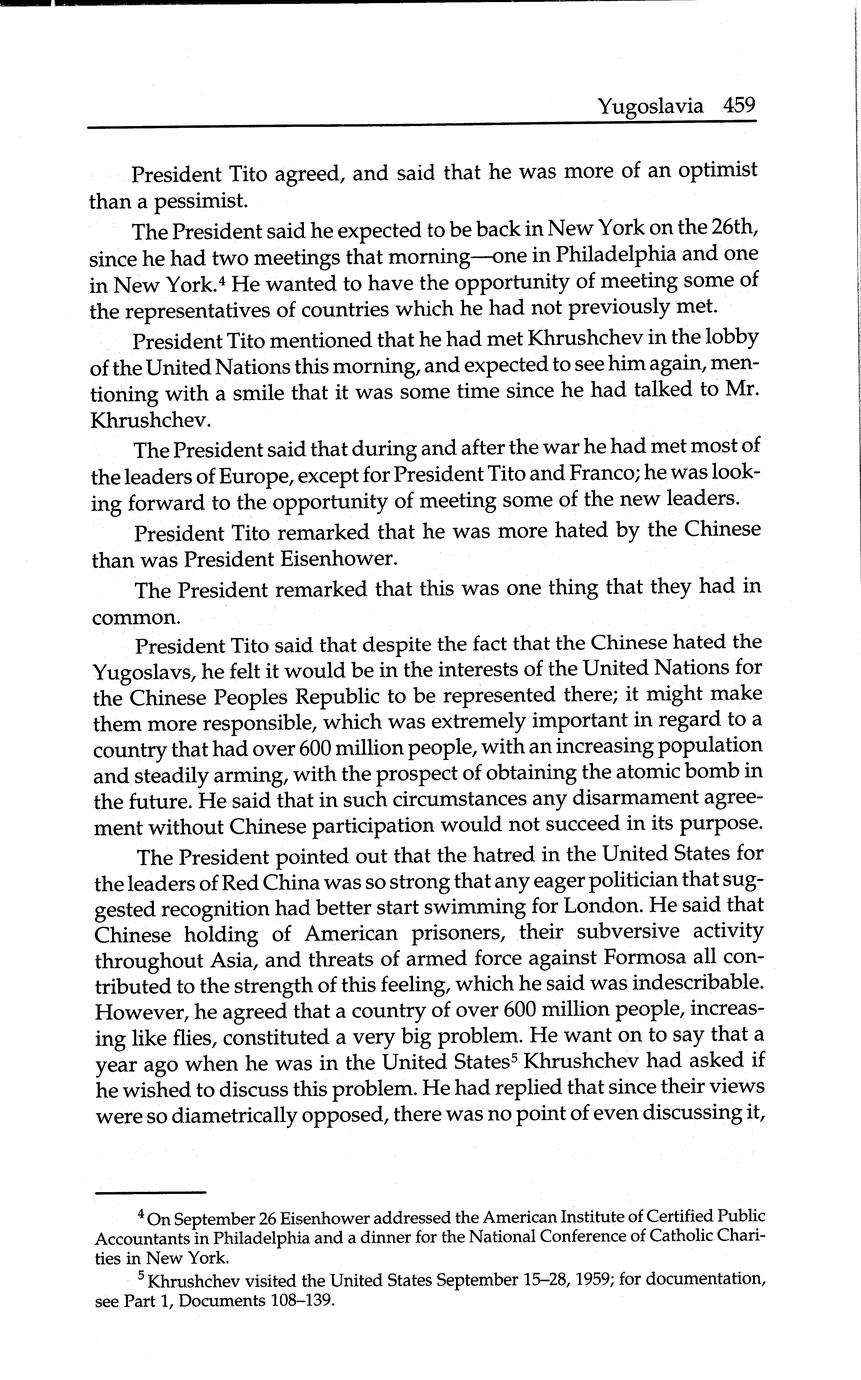 Yugoslavia 459

President Tito agreed, and said that he was more of an optimist than a pessimist.

The President said he expected to be back in New York on the 26th, since he had two meetings that morning—one in Philadelphia and one in New York.$^4$ He wanted to have the opportunity of meeting some of the representatives of countries which he had not previously met.

President Tito mentioned that he had met Khrushchev in the lobby of the United Nations this morning, and expected to see him again, mentioning with a smile that it was some time since he had talked to Mr. Khrushchev.

The President said that during and after the war he had met most of the leaders of Europe, except for President Tito and Franco; he was looking forward to the opportunity of meeting some of the new leaders.

President Tito remarked that he was more hated by the Chinese than was President Eisenhower.

The President remarked that this was one thing that they had in common.

President Tito said that despite the fact that the Chinese hated the Yugoslavs, he felt it would be in the interests of the United Nations for the Chinese Peoples Republic to be represented there; it might make them more responsible, which was extremely important in regard to a country that had over 600 million people, with an increasing population and steadily arming, with the prospect of obtaining the atomic bomb in the future. He said that in such circumstances any disarmament agreement without Chinese participation would not succeed in its purpose.

The President pointed out that the hatred in the United States for the leaders of Red China was so strong that any eager politician that suggested recognition had better start swimming for London. He said that Chinese holding of American prisoners, their subversive activity throughout Asia, and threats of armed force against Formosa all contributed to the strength of this feeling, which he said was indescribable. However, he agreed that a country of over 600 million people, increasing like flies, constituted a very big problem. He want on to say that a year ago when he was in the United States$^5$ Khrushchev had asked if he wished to discuss this problem. He had replied that since their views were so diametrically opposed, there was no point of even discussing it,

$^4$ On September 26 Eisenhower addressed the American Institute of Certified Public Accountants in Philadelphia and a dinner for the National Conference of Catholic Charities in New York.

$^5$ Khrushchev visited the United States September 15–28, 1959; for documentation, see Part 1, Documents 108–139.